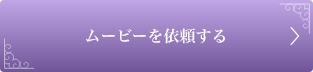 ムービーを依頼する